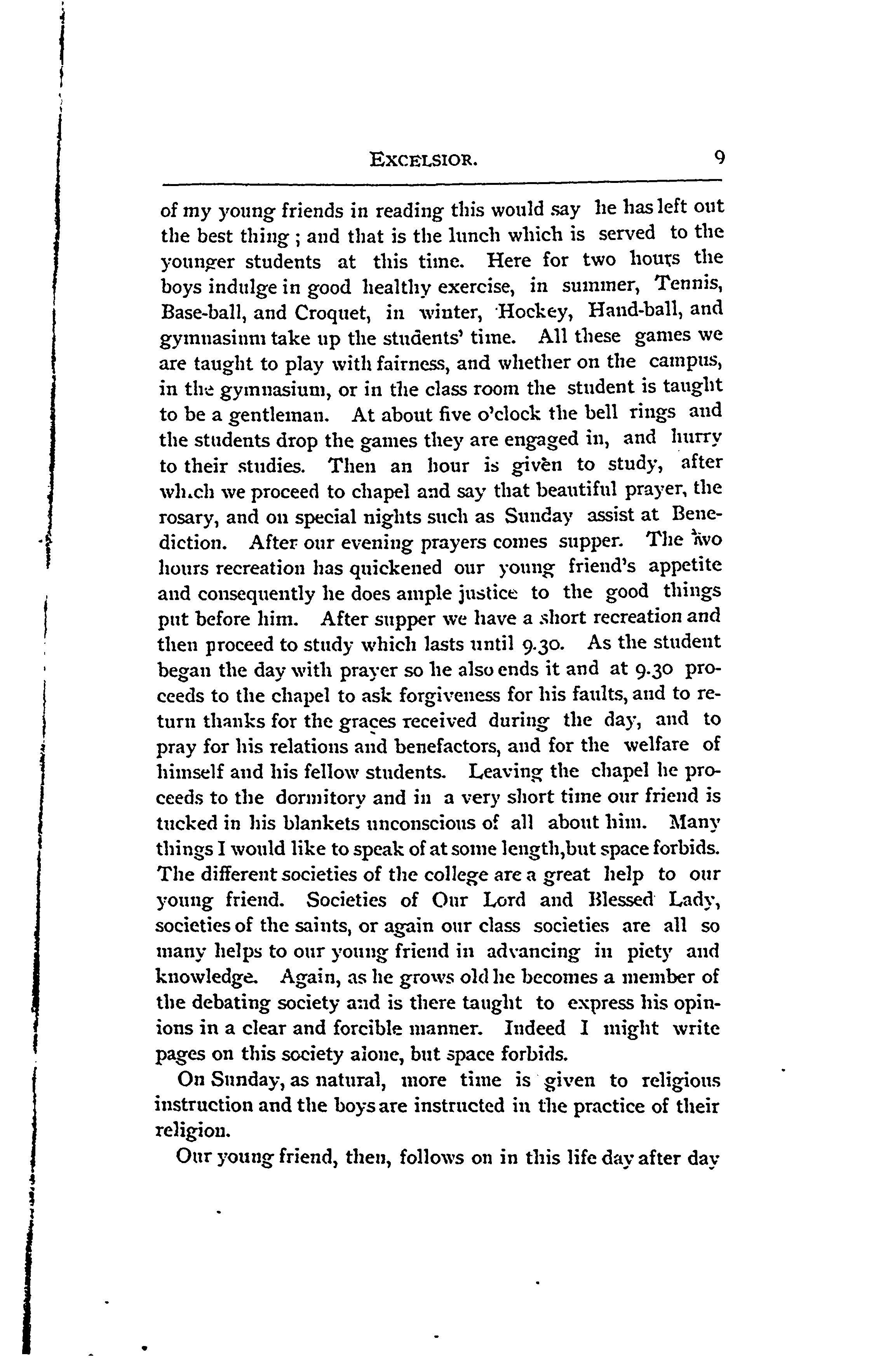 EXCELSIOR. 9

of my young friends in reading this would say he has left out the best thing; and that is the lunch which is served to the younger students at this time. Here for two hours the boys indulge in good healthy exercise, in summer, Tennis, Base-ball, and Croquet, in winter, Hockey, Hand-ball, and gymnasium take up the students' time. All these games we are taught to play with fairness, and whether on the campus, in the gymnasium, or in the class room the student is taught to be a gentleman. At about five o'clock the bell rings and the students drop the games they are engaged in, and hurry to their studies. Then an hour is given to study, after which we proceed to chapel and say that beautiful prayer, the rosary, and on special nights such as Sunday assist at Benediction. After our evening prayers comes supper. The two hours recreation has quickened our young friend's appetite and consequently he does ample justice to the good things put before him. After supper we have a short recreation and then proceed to study which lasts until 9.30. As the student began the day with prayer so he also ends it and at 9.30 proceeds to the chapel to ask forgiveness for his faults, and to return thanks for the graces received during the day, and to pray for his relations and benefactors, and for the welfare of himself and his fellow students. Leaving the chapel he proceeds to the dormitory and in a very short time our friend is tucked in his blankets unconscious of all about him. Many things I would like to speak of at some length,but space forbids. The different societies of the college are a great help to our young friend. Societies of Our Lord and Blessed Lady, societies of the saints, or again our class societies are all so many helps to our young friend in advancing in piety and knowledge. Again, as he grows old he becomes a member of the debating society and is there taught to express his opinions in a clear and forcible manner. Indeed I might write pages on this society alone, but space forbids.

On Sunday, as natural, more time is given to religious instruction and the boys are instructed in the practice of their religion.

Our young friend, then, follows on in this life day after day